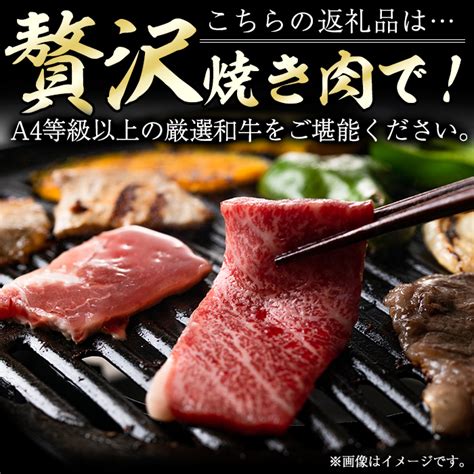 こちらの返礼品は…
贅沢焼き肉で！
A4等級以上の厳選和牛をご堪能ください。

※画像はイメージです。